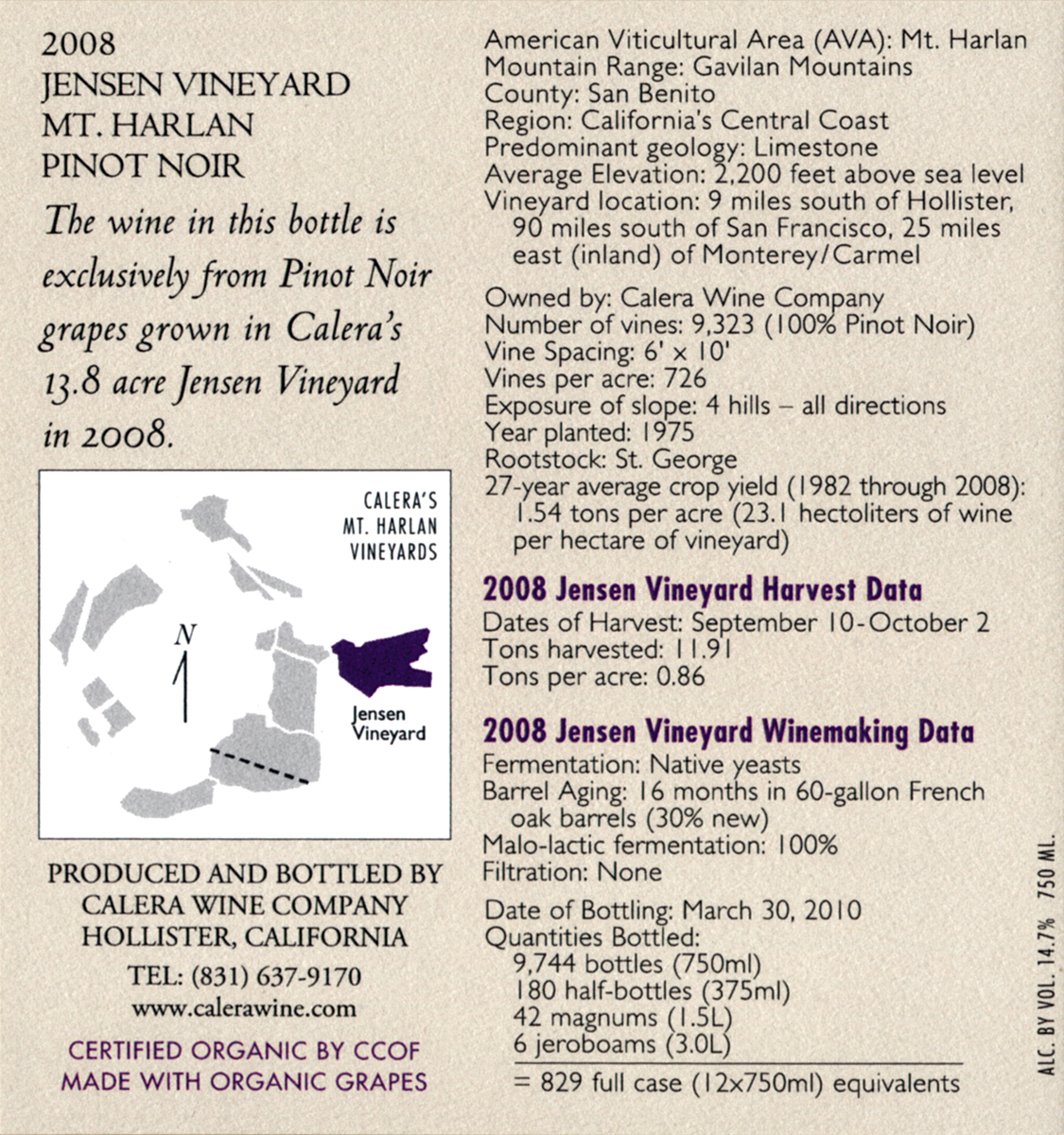 2008
JENSEN VINEYARD
MT. HARLAN
PINOT NOIR

The wine in this bottle is exclusively from Pinot Noir grapes grown in Calera's 13.8 acre Jensen Vineyard in 2008.

CALERA'S
MT. HARLAN
VINEYARDS

N

Jensen
Vineyard

PRODUCED AND BOTTLED BY
CALERA WINE COMPANY
HOLLISTER, CALIFORNIA
TEL: (831) 637-9170
www.calerawine.com

CERTIFIED ORGANIC BY CCOF
MADE WITH ORGANIC GRAPES

American Viticultural Area (AVA): Mt. Harlan
Mountain Range: Gavilan Mountains
County: San Benito
Region: California's Central Coast
Predominant geology: Limestone
Average Elevation: 2,200 feet above sea level
Vineyard location: 9 miles south of Hollister, 90 miles south of San Francisco, 25 miles east (inland) of Monterey/Carmel

Owned by: Calera Wine Company
Number of vines: 9,323 (100% Pinot Noir)
Vine Spacing: 6' x 10'
Vines per acre: 726
Exposure of slope: 4 hills – all directions
Year planted: 1975
Rootstock: St. George
27-year average crop yield (1982 through 2008): 1.54 tons per acre (23.1 hectoliters of wine per hectare of vineyard)

2008 Jensen Vineyard Harvest Data
Dates of Harvest: September 10-October 2
Tons harvested: 11.91
Tons per acre: 0.86

2008 Jensen Vineyard Winemaking Data
Fermentation: Native yeasts
Barrel Aging: 16 months in 60-gallon French oak barrels (30% new)
Malo-lactic fermentation: 100%
Filtration: None

Date of Bottling: March 30, 2010
Quantities Bottled:
9,744 bottles (750ml)
180 half-bottles (375ml)
42 magnums (1.5L)
6 jeroboams (3.0L)
= 829 full case (12x750ml) equivalents

ALC. BY VOL. 14.7% 750 ML.